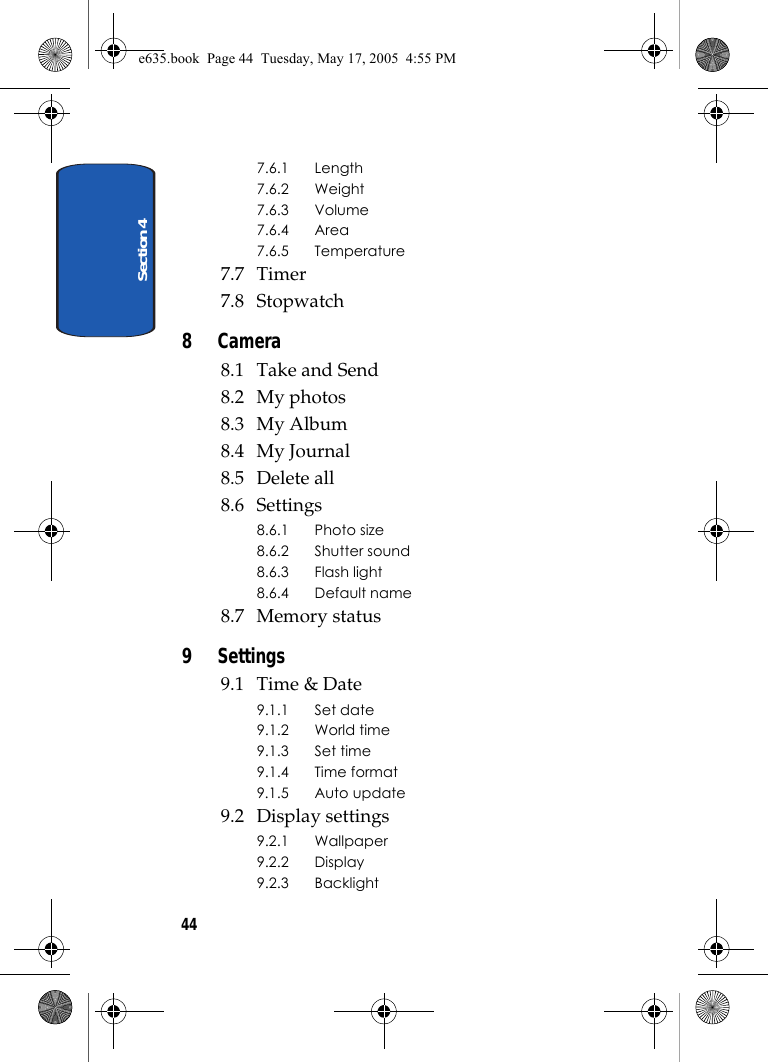 e635.book Page 44 Tuesday, May 17, 2005 4:55 PM

Section 4

7.6.1 Length
7.6.2 Weight
7.6.3 Volume
7.6.4 Area
7.6.5 Temperature

7.7 Timer
7.8 Stopwatch

8 Camera

8.1 Take and Send
8.2 My photos
8.3 My Album
8.4 My Journal
8.5 Delete all
8.6 Settings

8.6.1 Photo size
8.6.2 Shutter sound
8.6.3 Flash light
8.6.4 Default name

8.7 Memory status

9 Settings

9.1 Time & Date

9.1.1 Set date
9.1.2 World time
9.1.3 Set time
9.1.4 Time format
9.1.5 Auto update

9.2 Display settings

9.2.1 Wallpaper
9.2.2 Display
9.2.3 Backlight

44